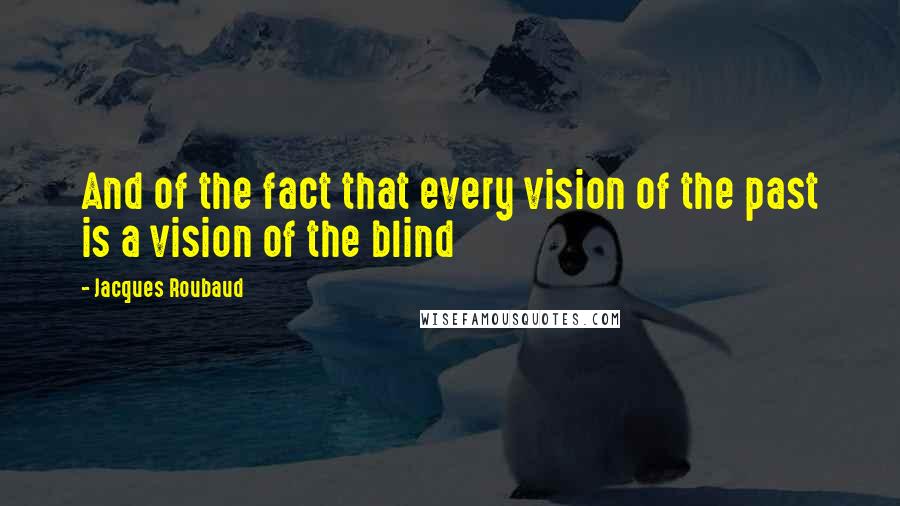 And of the fact that every vision of the past is a vision of the blind

- Jacques Roubaud

WISEFAMOUSQUOTES.COM